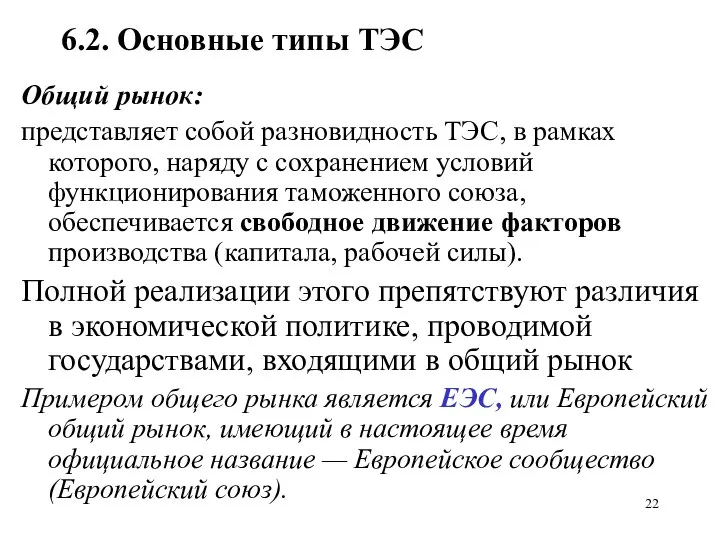 6.2. Основные типы ТЭС

Общий рынок:

представляет собой разновидность ТЭС, в рамках которого, наряду с сохранением условий функционирования таможенного союза, обеспечивается свободное движение факторов производства (капитала, рабочей силы).

Полной реализации этого препятствуют различия в экономической политике, проводимой государствами, входящими в общий рынок

Примером общего рынка является ЕЭС, или Европейский общий рынок, имеющий в настоящее время официальное название — Европейское сообщество (Европейский союз).

22